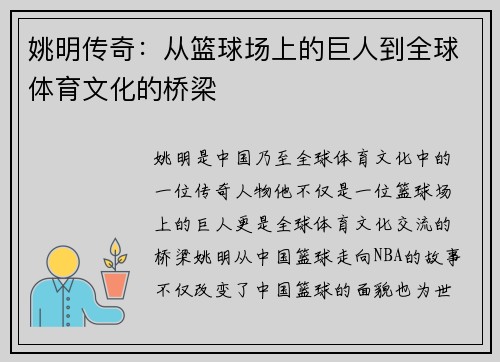 姚明传奇：从篮球场上的巨人到全球体育文化的桥梁

姚明是中国乃至全球体育文化中的一位传奇人物他不仅是一位篮球场上的巨人更是全球体育文化交流的桥梁姚明从中国篮球走向NBA的故事不仅改变了中国篮球的面貌也为世